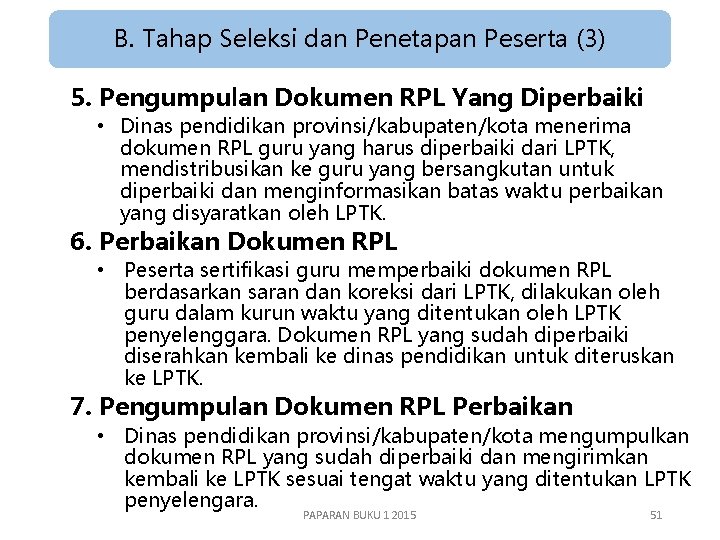 B. Tahap Seleksi dan Penetapan Peserta (3)

5. Pengumpulan Dokumen RPL Yang Diperbaiki

• Dinas pendidikan provinsi/kabupaten/kota menerima dokumen RPL guru yang harus diperbaiki dari LPTK, mendistribusikan ke guru yang bersangkutan untuk diperbaiki dan menginformasikan batas waktu perbaikan yang disyaratkan oleh LPTK.

6. Perbaikan Dokumen RPL

• Peserta sertifikasi guru memperbaiki dokumen RPL berdasarkan saran dan koreksi dari LPTK, dilakukan oleh guru dalam kurun waktu yang ditentukan oleh LPTK penyelenggara. Dokumen RPL yang sudah diperbaiki diserahkan kembali ke dinas pendidikan untuk diteruskan ke LPTK.

7. Pengumpulan Dokumen RPL Perbaikan

• Dinas pendidikan provinsi/kabupaten/kota mengumpulkan dokumen RPL yang sudah diperbaiki dan mengirimkan kembali ke LPTK sesuai tengat waktu yang ditentukan LPTK penyelengara.

PAPARAN BUKU 1 2015

51